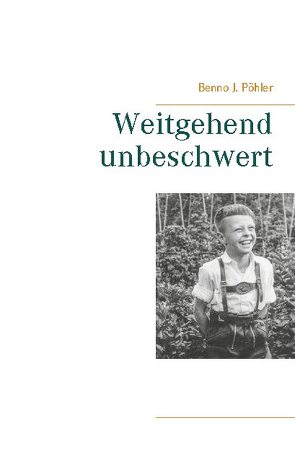 Benno J. Pöhler

Weitgehend unbeschwert